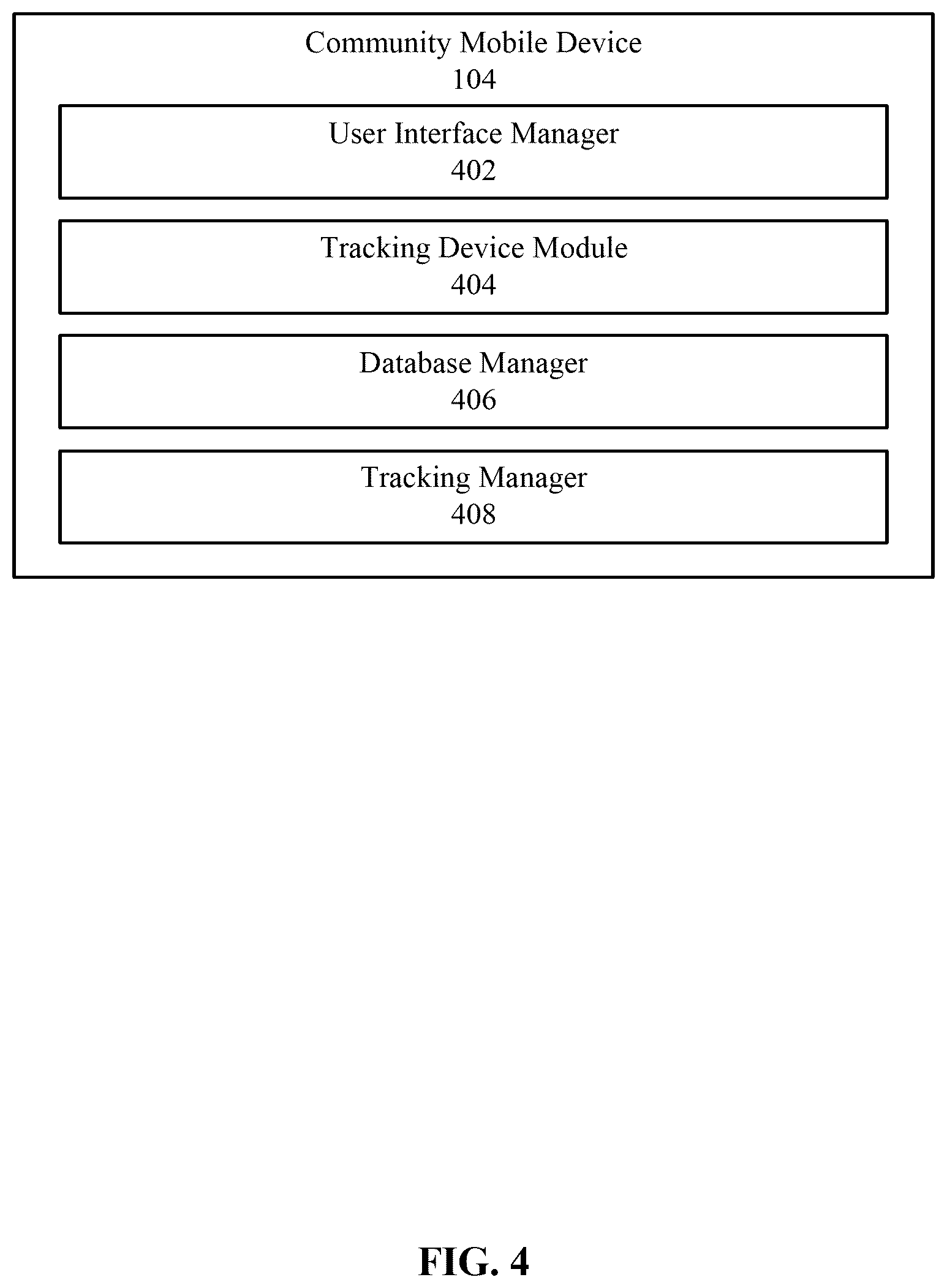 Community Mobile Device
104

User Interface Manager
402

Tracking Device Module
404

Database Manager
406

Tracking Manager
408

FIG. 4